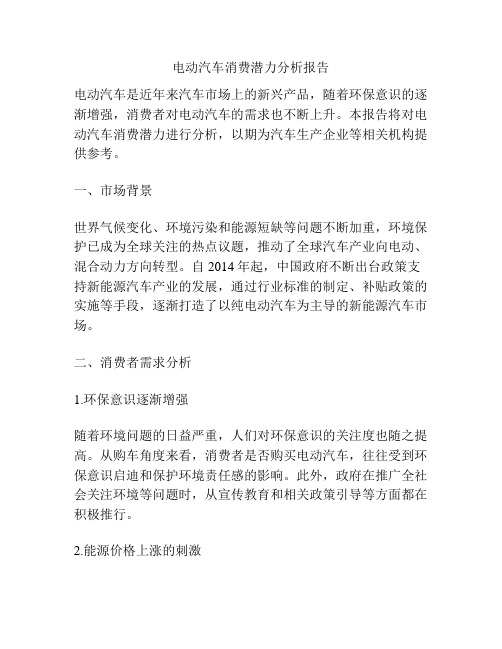 电动汽车消费潜力分析报告

电动汽车是近年来汽车市场上的新兴产品，随着环保意识的逐渐增强，消费者对电动汽车的需求也不断上升。本报告将对电动汽车消费潜力进行分析，以期为汽车生产企业等相关机构提供参考。

一、市场背景

世界气候变化、环境污染和能源短缺等问题不断加重，环境保护已成为全球关注的热点议题，推动了全球汽车产业向电动、混合动力方向转型。自 2014 年起，中国政府不断出台政策支持新能源汽车产业的发展，通过行业标准的制定、补贴政策的实施等手段，逐渐打造了以纯电动汽车为主导的新能源汽车市场。

二、消费者需求分析

1.环保意识逐渐增强

随着环境问题的日益严重，人们对环保意识的关注度也随之提高。从购车角度来看，消费者是否购买电动汽车，往往受到环保意识启迪和保护环境责任感的影响。此外，政府在推广全社会关注环境等问题时，从宣传教育和相关政策引导等方面都在积极推行。

2.能源价格上涨的刺激